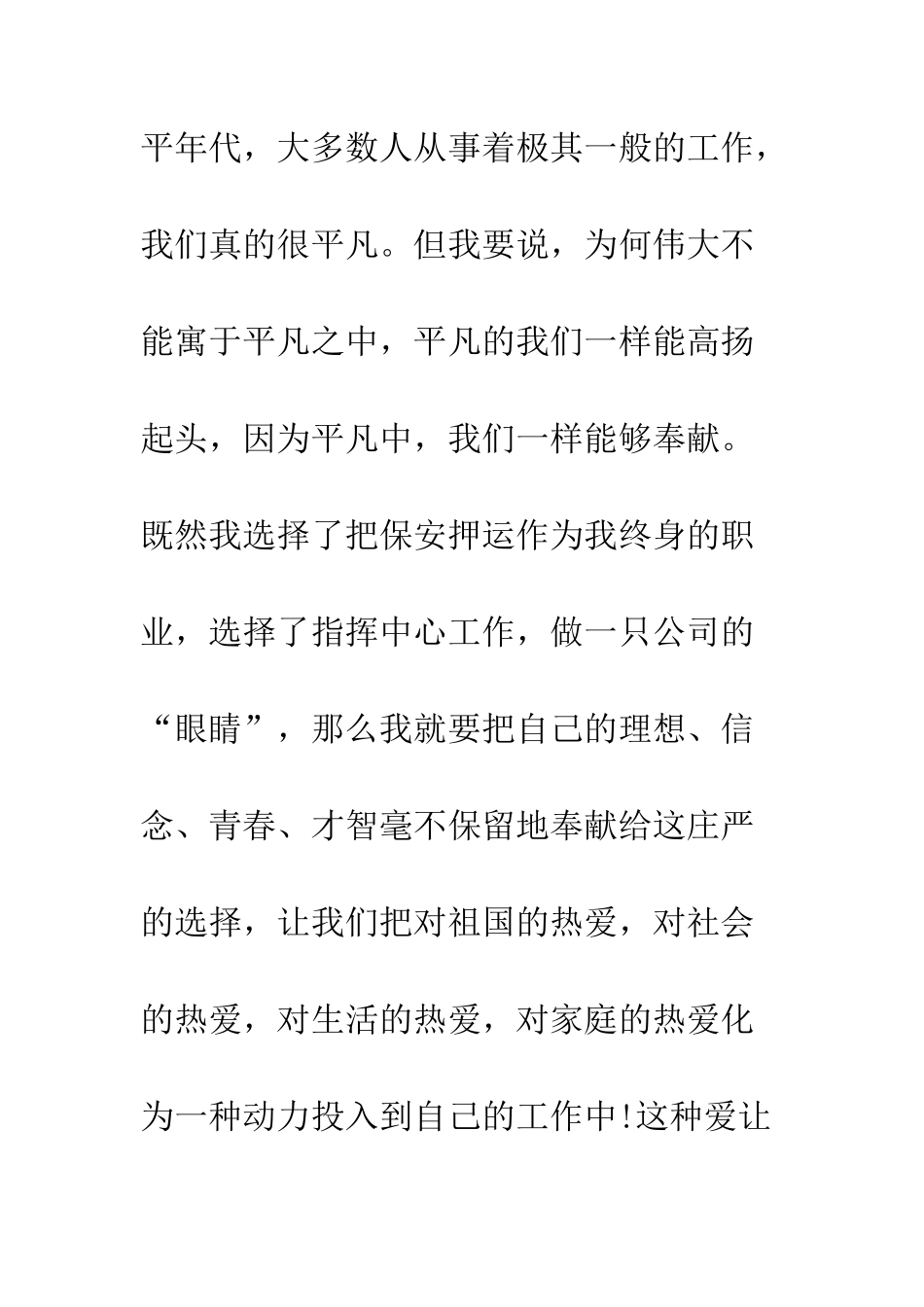 平年代，大多数人从事着极其一般的工作，我们真的很平凡。但我要说，为何伟大不能寓于平凡之中，平凡的我们一样能高扬起头，因为平凡中，我们一样能够奉献。既然我选择了把保安押运作为我终身的职业，选择了指挥中心工作，做一只公司的“眼睛”，那么我就要把自己的理想、信念、青春、才智毫不保留地奉献给这庄严的选择，让我们把对祖国的热爱，对社会的热爱，对生活的热爱，对家庭的热爱化为一种动力投入到自己的工作中!这种爱让